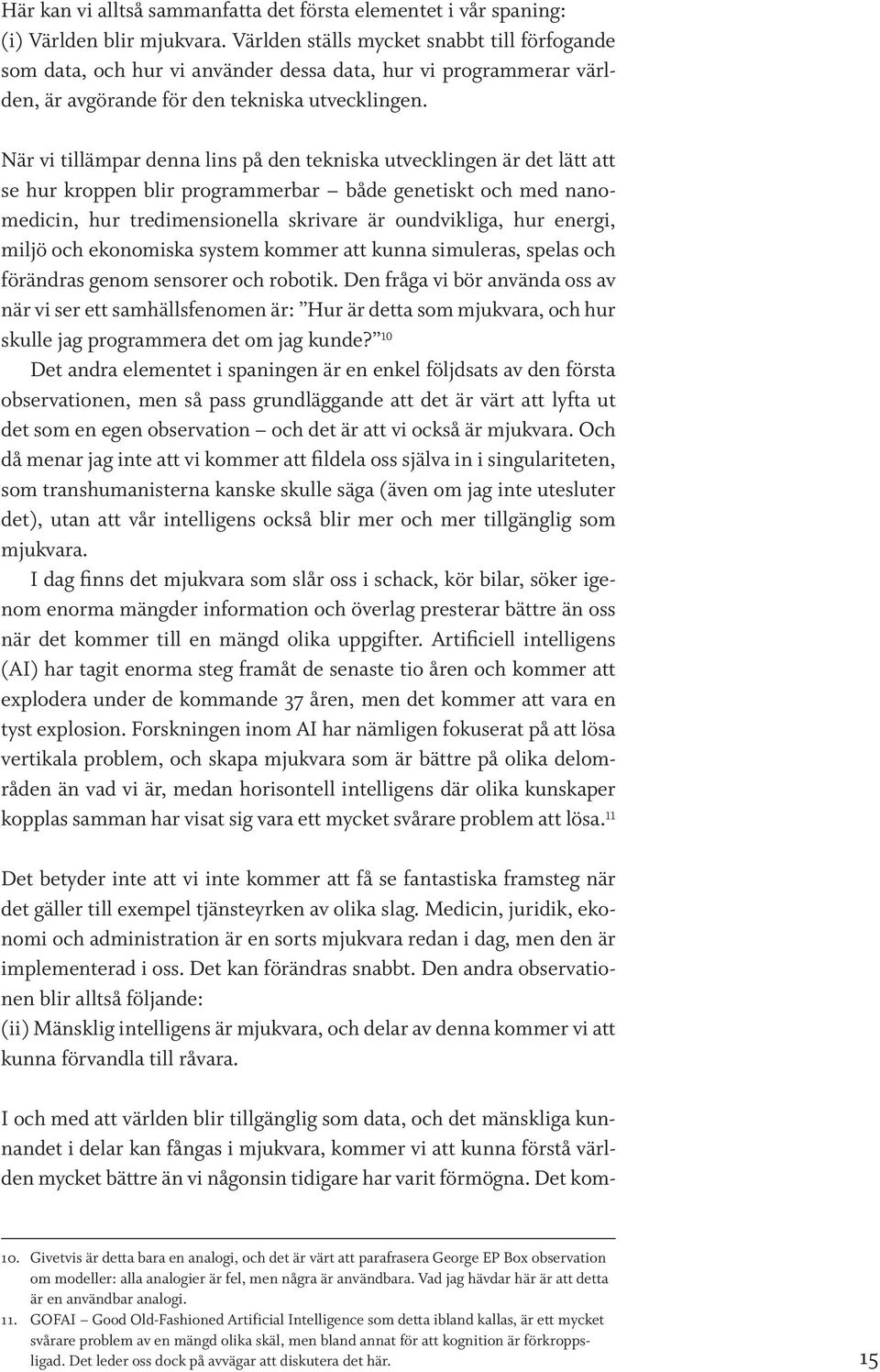 Här kan vi alltså sammanfatta det första elementet i vår spaning:
(i) Världen blir mjukvara. Världen ställs mycket snabbt till förfogande som data, och hur vi använder dessa data, hur vi programmerar världen, är avgörande för den tekniska utvecklingen.

När vi tillämpar denna lins på den tekniska utvecklingen är det lätt att se hur kroppen blir programmerbar – både genetiskt och med nanomedicin, hur tredimensionella skrivare är oundvikliga, hur energi, miljö och ekonomiska system kommer att kunna simuleras, spelas och förändras genom sensorer och robotik. Den fråga vi bör använda oss av när vi ser ett samhällsfenomen är: ”Hur är detta som mjukvara, och hur skulle jag programmera det om jag kunde?”$^{10}$

Det andra elementet i spaningen är en enkel följdsats av den första observationen, men så pass grundläggande att det är värt att lyfta ut det som en egen observation – och det är att vi också är mjukvara. Och då menar jag inte att vi kommer att fildela oss själva in i singulariteten, som transhumanisterna kanske skulle säga (även om jag inte utesluter det), utan att vår intelligens också blir mer och mer tillgänglig som mjukvara.

I dag finns det mjukvara som slår oss i schack, kör bilar, söker igenom enorma mängder information och överlag presterar bättre än oss när det kommer till en mängd olika uppgifter. Artificiell intelligens (AI) har tagit enorma steg framåt de senaste tio åren och kommer att explodera under de kommande 37 åren, men det kommer att vara en tyst explosion. Forskningen inom AI har nämligen fokuserat på att lösa vertikala problem, och skapa mjukvara som är bättre på olika delområden än vad vi är, medan horisontell intelligens där olika kunskaper kopplas samman har visat sig vara ett mycket svårare problem att lösa.$^{11}$

Det betyder inte att vi inte kommer att få se fantastiska framsteg när det gäller till exempel tjänsteyrken av olika slag. Medicin, juridik, ekonomi och administration är en sorts mjukvara redan i dag, men den är implementerad i oss. Det kan förändras snabbt. Den andra observationen blir alltså följande:
(ii) Mänsklig intelligens är mjukvara, och delar av denna kommer vi att kunna förvandla till råvara.

I och med att världen blir tillgänglig som data, och det mänskliga kunnandet i delar kan fångas i mjukvara, kommer vi att kunna förstå världen mycket bättre än vi någonsin tidigare har varit förmögna. Det kom-

10. Givetvis är detta bara en analogi, och det är värt att parafrasera George EP Box observation om modeller: alla analogier är fel, men några är användbara. Vad jag hävdar här är att detta är en användbar analogi.
11. GOFAI – Good Old-Fashioned Artificial Intelligence som detta ibland kallas, är ett mycket svårare problem av en mängd olika skäl, men bland annat för att kognition är förkroppsligad. Det leder oss dock på avvägar att diskutera det här.

15